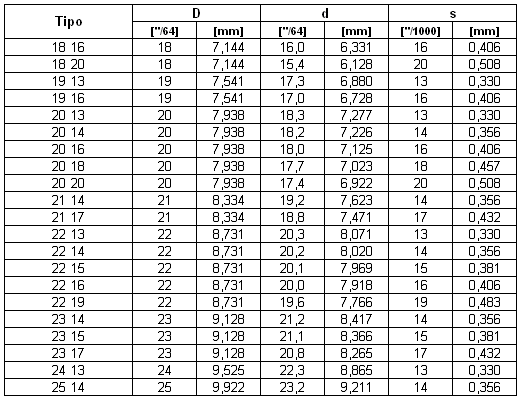 | Tipo | D | | d | | s | |
|---|---|---|---|---|---|---|
| | ["/64] | [mm] | ["/64] | [mm] | ["/1000] | [mm] |
| 18 16 | 18 | 7,144 | 16,0 | 6,331 | 16 | 0,406 |
| 18 20 | 18 | 7,144 | 15,4 | 6,128 | 20 | 0,508 |
| 19 13 | 19 | 7,541 | 17,3 | 6,880 | 13 | 0,330 |
| 19 16 | 19 | 7,541 | 17,0 | 6,728 | 16 | 0,406 |
| 20 13 | 20 | 7,938 | 18,3 | 7,277 | 13 | 0,330 |
| 20 14 | 20 | 7,938 | 18,2 | 7,226 | 14 | 0,356 |
| 20 16 | 20 | 7,938 | 18,0 | 7,125 | 16 | 0,406 |
| 20 18 | 20 | 7,938 | 17,7 | 7,023 | 18 | 0,457 |
| 20 20 | 20 | 7,938 | 17,4 | 6,922 | 20 | 0,508 |
| 21 14 | 21 | 8,334 | 19,2 | 7,623 | 14 | 0,356 |
| 21 17 | 21 | 8,334 | 18,8 | 7,471 | 17 | 0,432 |
| 22 13 | 22 | 8,731 | 20,3 | 8,071 | 13 | 0,330 |
| 22 14 | 22 | 8,731 | 20,2 | 8,020 | 14 | 0,356 |
| 22 15 | 22 | 8,731 | 20,1 | 7,969 | 15 | 0,381 |
| 22 16 | 22 | 8,731 | 20,0 | 7,918 | 16 | 0,406 |
| 22 19 | 22 | 8,731 | 19,6 | 7,766 | 19 | 0,483 |
| 23 14 | 23 | 9,128 | 21,2 | 8,417 | 14 | 0,356 |
| 23 15 | 23 | 9,128 | 21,1 | 8,366 | 15 | 0,381 |
| 23 17 | 23 | 9,128 | 20,8 | 8,265 | 17 | 0,432 |
| 24 13 | 24 | 9,525 | 22,3 | 8,865 | 13 | 0,330 |
| 25 14 | 25 | 9,922 | 23,2 | 9,211 | 14 | 0,356 |